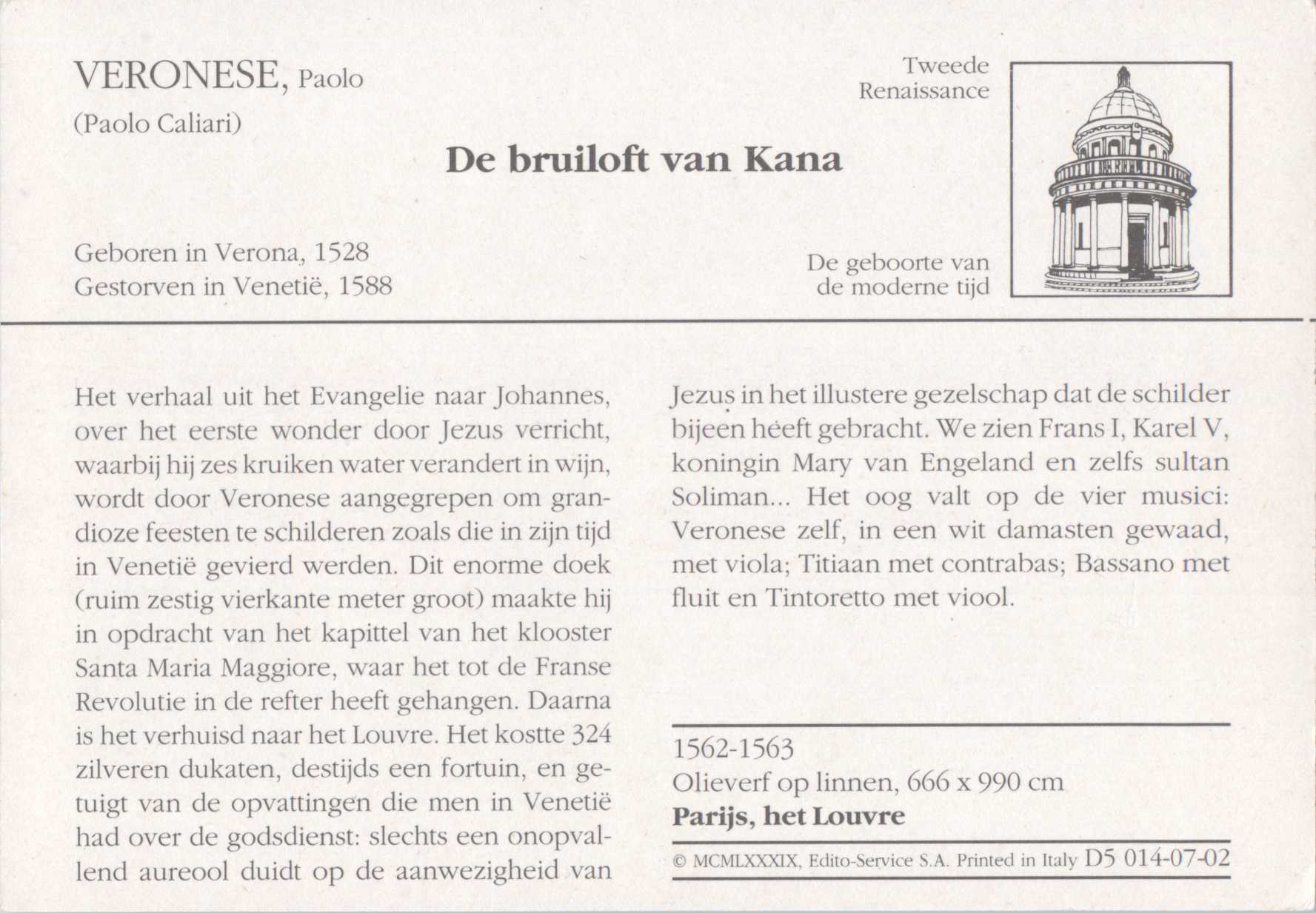 VERONESE, Paolo
(Paolo Caliari)

Tweede Renaissance

De bruiloft van Kana

Geboren in Verona, 1528
Gestorven in Venetië, 1588

De geboorte van de moderne tijd

Het verhaal uit het Evangelie naar Johannes, over het eerste wonder door Jezus verricht, waarbij hij zes kruiken water verandert in wijn, wordt door Veronese aangegrepen om grandioze feesten te schilderen zoals die in zijn tijd in Venetië gevierd werden. Dit enorme doek (ruim zestig vierkante meter groot) maakte hij in opdracht van het kapittel van het klooster Santa Maria Maggiore, waar het tot de Franse Revolutie in de refter heeft gehangen. Daarna is het verhuisd naar het Louvre. Het kostte 324 zilveren dukaten, destijds een fortuin, en getuigt van de opvattingen die men in Venetië had over de godsdienst: slechts een onopvallend aureool duidt op de aanwezigheid van Jezus in het illustere gezelschap dat de schilder bijeen heeft gebracht. We zien Frans I, Karel V, koningin Mary van Engeland en zelfs sultan Soliman... Het oog valt op de vier musici: Veronese zelf, in een wit damasten gewaad, met viola; Titiaan met contrabas; Bassano met fluit en Tintoretto met viool.

1562-1563
Olieverf op linnen, 666 x 990 cm
Parijs, het Louvre

© MCMLXXXIX, Edito-Service S.A. Printed in Italy D5 014-07-02